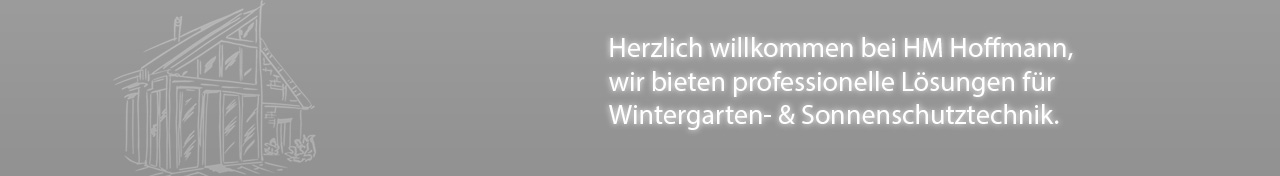 Herzlich willkommen bei HM Hoffmann, wir bieten professionelle Lösungen für Wintergarten- & Sonnenschutztechnik.